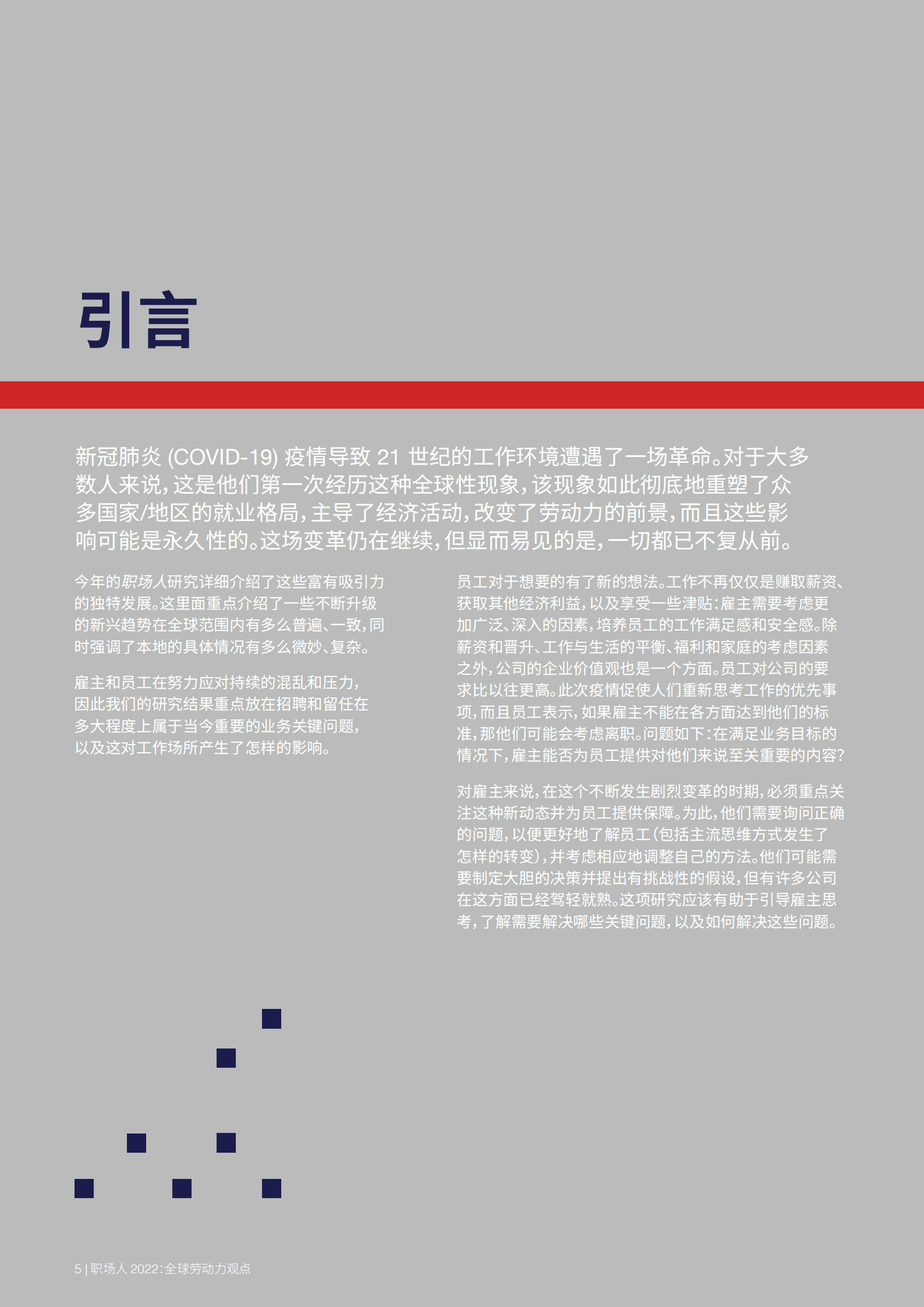 引言

新冠肺炎 (COVID-19) 疫情导致 21 世纪的工作环境遭遇了一场革命。对于大多数人来说，这是他们第一次经历这种全球性现象，该现象如此彻底地重塑了众多国家/地区的就业格局，主导了经济活动，改变了劳动力的前景，而且这些影响可能是永久性的。这场变革仍在继续，但显而易见的是，一切都已不复从前。

今年的职场人研究详细介绍了这些富有吸引力的独特发展。这里面重点介绍了一些不断升级的新兴趋势在全球范围内有多么普遍、一致，同时强调了本地的具体情况有多么微妙、复杂。

雇主和员工在努力应对持续的混乱和压力，因此我们的研究结果重点放在招聘和留任在多大程度上属于当今重要的业务关键问题，以及这对工作场所产生了怎样的影响。

员工对于想要的有了新的想法。工作不再仅仅是赚取薪资、获取其他经济利益，以及享受一些津贴：雇主需要考虑更加广泛、深入的因素，培养员工的工作满足感和安全感。除薪资和晋升、工作与生活的平衡、福利和家庭的考虑因素之外，公司的企业价值观也是一个方面。员工对公司的要求比以往更高。此次疫情促使人们重新思考工作的优先事项，而且员工表示，如果雇主不能在各方面达到他们的标准，那他们可能会考虑离职。问题如下：在满足业务目标的情况下，雇主能否为员工提供对他们来说至关重要的内容？

对雇主来说，在这个不断发生剧烈变革的时期，必须重点关注这种新动态并为员工提供保障。为此，他们需要询问正确的问题，以便更好地了解员工（包括主流思维方式发生了怎样的转变），并考虑相应地调整自己的方法。他们可能需要制定大胆的决策并提出有挑战性的假设，但有许多公司在这方面已经驾轻就熟。这项研究应该有助于引导雇主思考，了解需要解决哪些关键问题，以及如何解决这些问题。

5 | 职场人 2022：全球劳动力观点